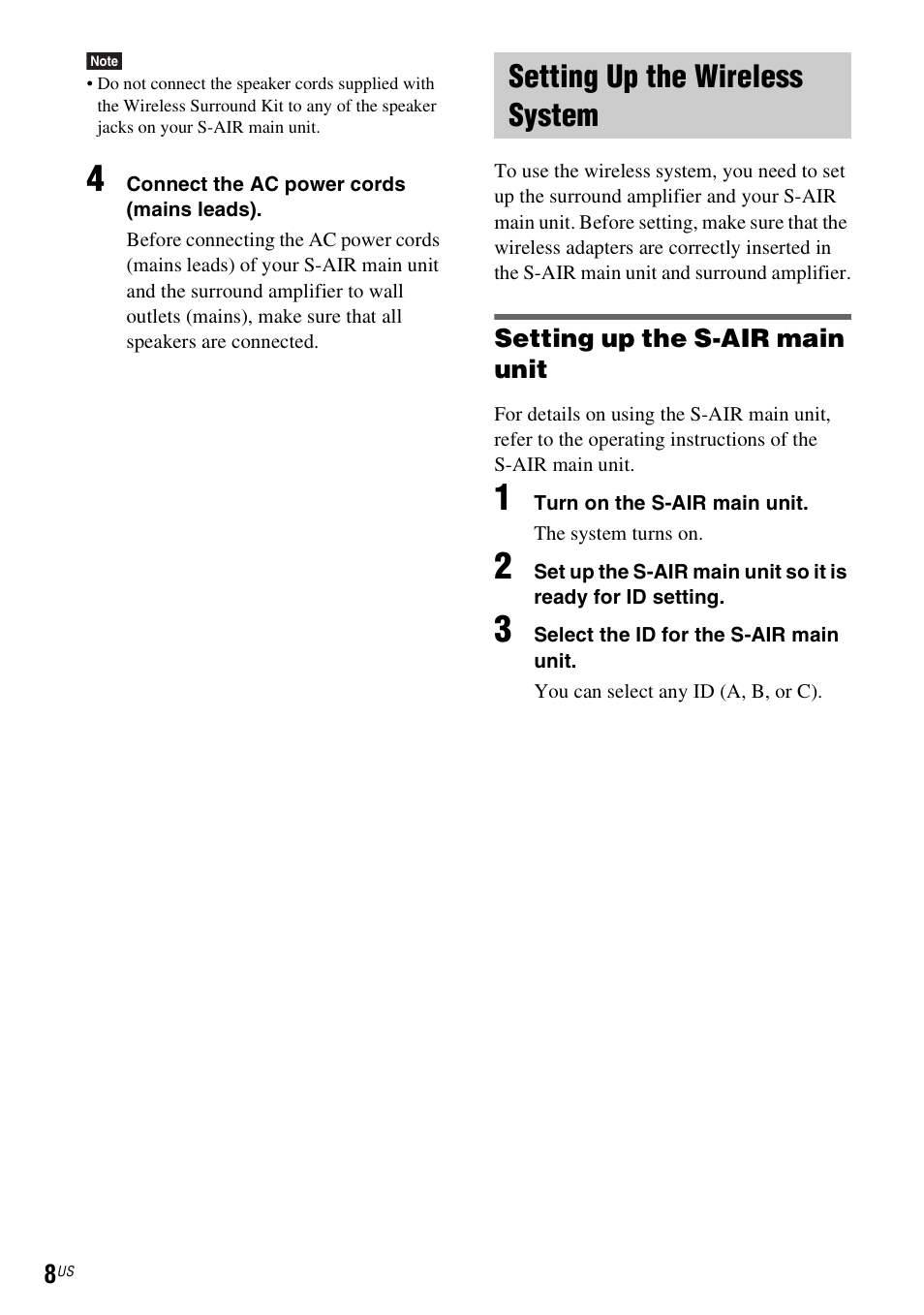 Note

• Do not connect the speaker cords supplied with the Wireless Surround Kit to any of the speaker jacks on your S-AIR main unit.

4 Connect the AC power cords (mains leads).

Before connecting the AC power cords (mains leads) of your S-AIR main unit and the surround amplifier to wall outlets (mains), make sure that all speakers are connected.

Setting Up the Wireless System

To use the wireless system, you need to set up the surround amplifier and your S-AIR main unit. Before setting, make sure that the wireless adapters are correctly inserted in the S-AIR main unit and surround amplifier.

Setting up the S-AIR main unit

For details on using the S-AIR main unit, refer to the operating instructions of the S-AIR main unit.

1 Turn on the S-AIR main unit.

The system turns on.

2 Set up the S-AIR main unit so it is ready for ID setting.

3 Select the ID for the S-AIR main unit.

You can select any ID (A, B, or C).

8US